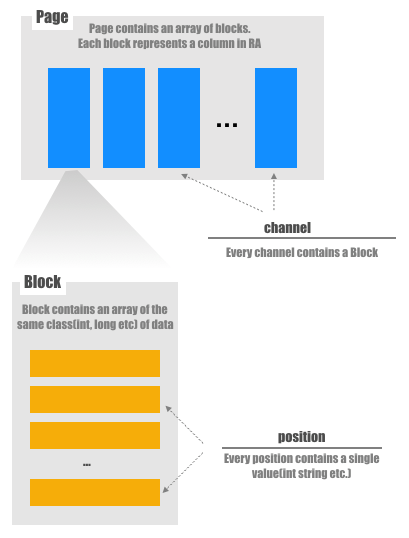 Page

Page contains an array of blocks. Each block represents a column in RA

...

channel

Every channel contains a Block

Block

Block contains an array of the same class(int, long etc) of data

...

position

Every position contains a single value(int string etc.)